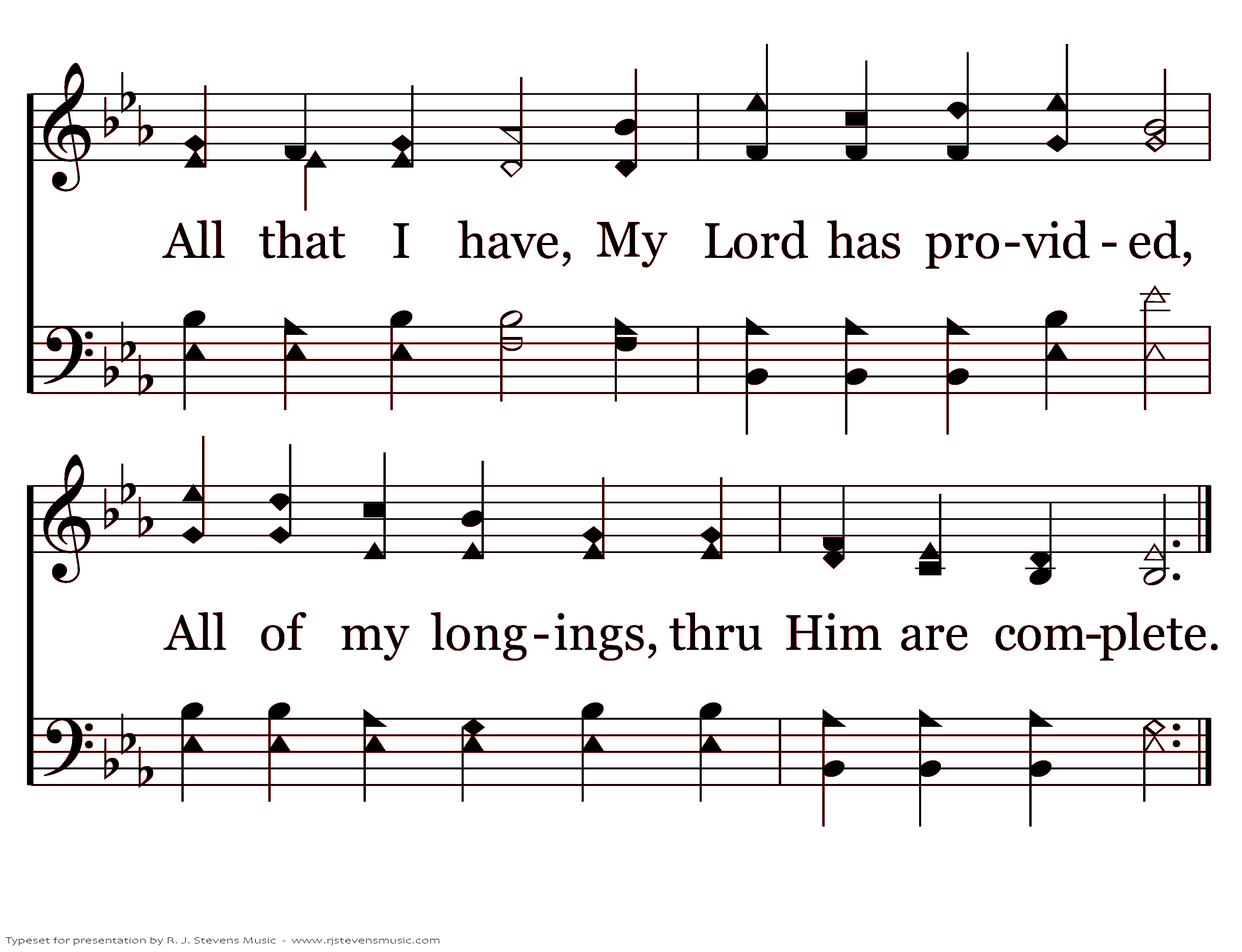 All that I have, My Lord has pro-vid-ed,

All of my long-ings, thru Him are com-plete.

Typeset for presentation by R. J. Stevens Music - www.rjstevensmusic.com